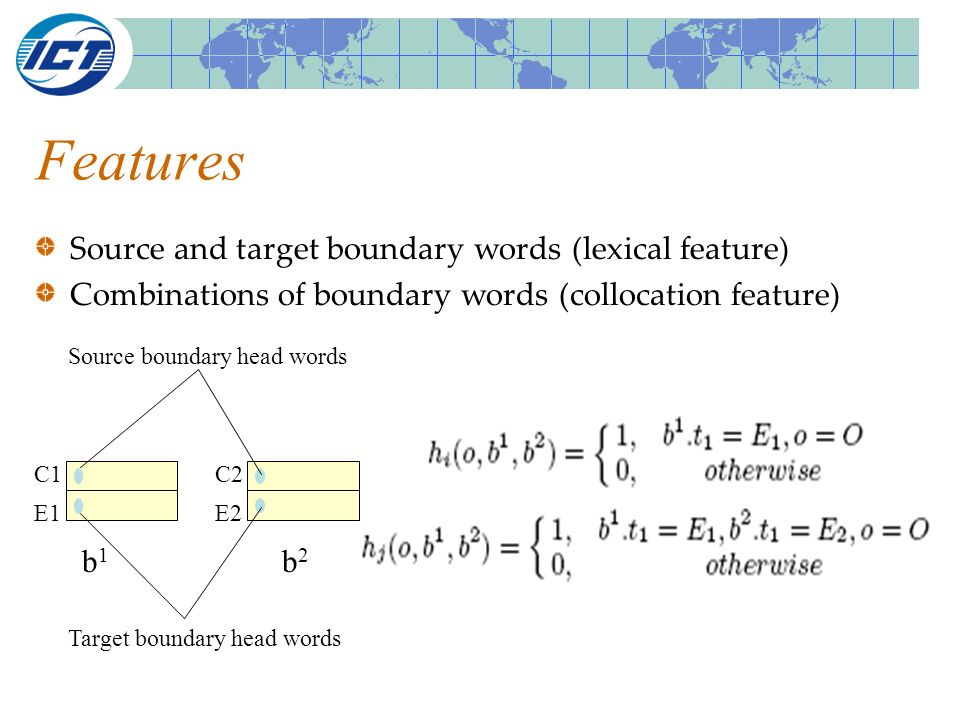 ICT

Features

Source and target boundary words (lexical feature)
Combinations of boundary words (collocation feature)

Source boundary head words

C1
E1
C2
E2
$b^1$
$b^2$

Target boundary head words

$h_i(o, b^1, b^2) = \begin{cases} 1, & b^1.t_1 = E_1, o = O \\ 0, & otherwise \end{cases}$

$h_j(o, b^1, b^2) = \begin{cases} 1, & b^1.t_1 = E_1, b^2.t_1 = E_2, o = O \\ 0, & otherwise \end{cases}$